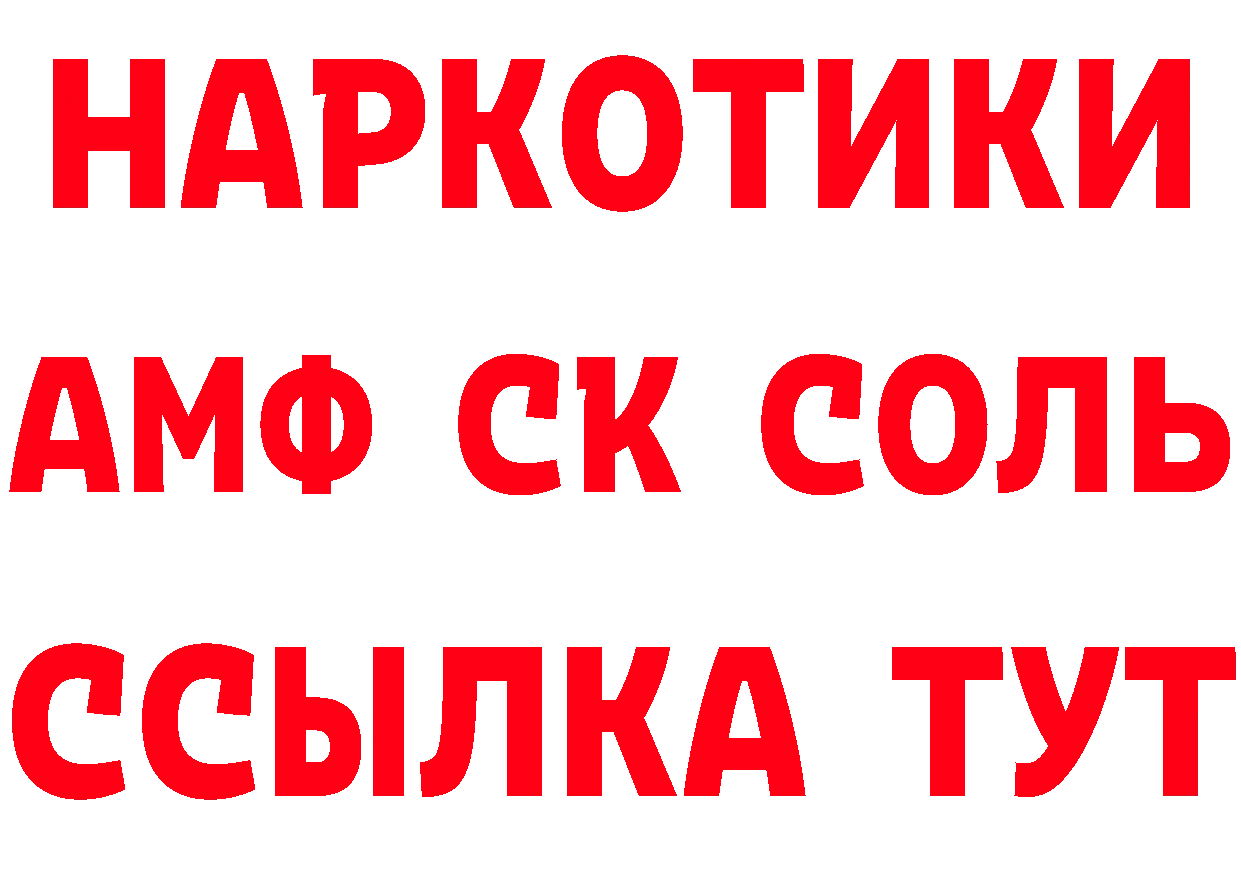 НАРКОТИКИ
АМФ СК СОЛЬ
ССЫЛКА ТУТ